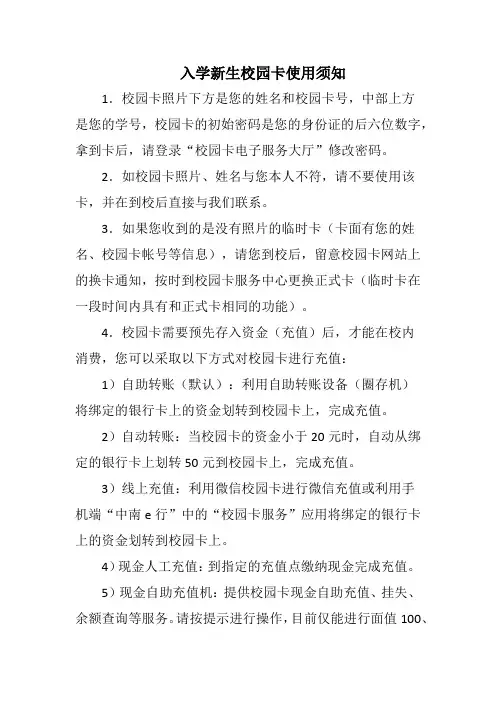 入学新生校园卡使用须知

1．校园卡照片下方是您的姓名和校园卡号，中部上方是您的学号，校园卡的初始密码是您的身份证的后六位数字，拿到卡后，请登录“校园卡电子服务大厅”修改密码。

2．如校园卡照片、姓名与您本人不符，请不要使用该卡，并在到校后直接与我们联系。

3．如果您收到的是没有照片的临时卡（卡面有您的姓名、校园卡帐号等信息），请您到校后，留意校园卡网站上的换卡通知，按时到校园卡服务中心更换正式卡（临时卡在一段时间内具有和正式卡相同的功能）。

4．校园卡需要预先存入资金（充值）后，才能在校内消费，您可以采取以下方式对校园卡进行充值：

1）自助转账（默认）：利用自助转账设备（圈存机）将绑定的银行卡上的资金划转到校园卡上，完成充值。

2）自动转账：当校园卡的资金小于 20 元时，自动从绑定的银行卡上划转 50 元到校园卡上，完成充值。

3）线上充值：利用微信校园卡进行微信充值或利用手机端“中南 e 行”中的“校园卡服务”应用将绑定的银行卡上的资金划转到校园卡上。

4）现金人工充值：到指定的充值点缴纳现金完成充值。

5）现金自助充值机：提供校园卡现金自助充值、挂失、余额查询等服务。请按提示进行操作，目前仅能进行面值 100、